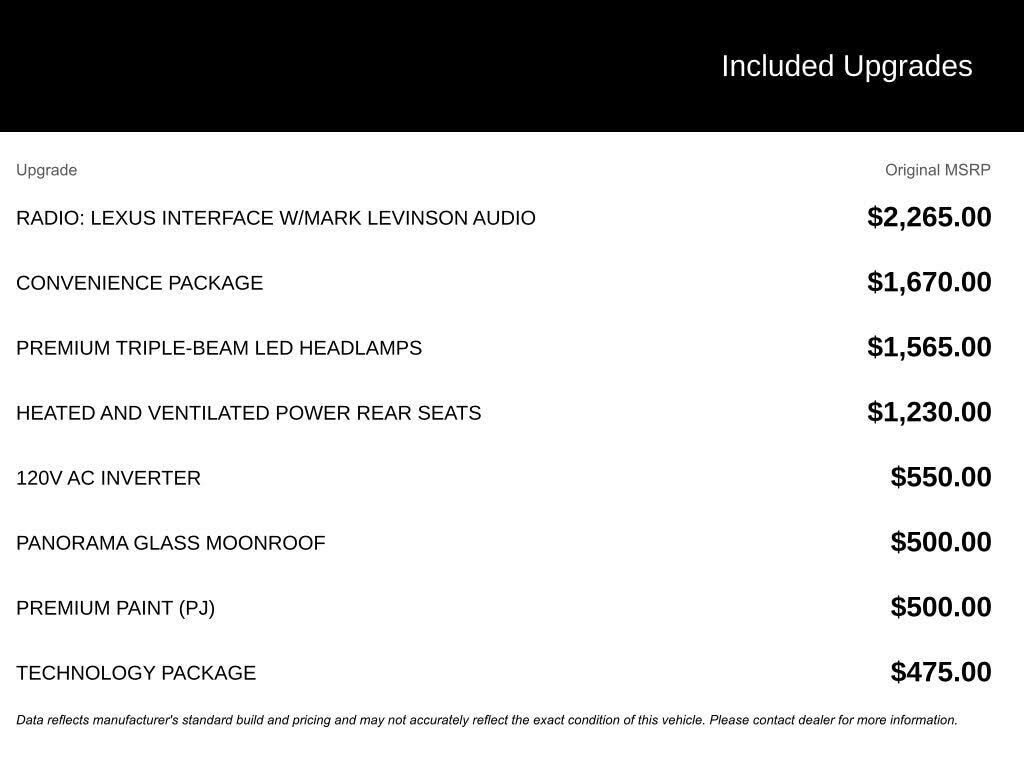 Included Upgrades

| Upgrade | Original MSRP |
|---|---|
| RADIO: LEXUS INTERFACE W/MARK LEVINSON AUDIO | \$2,265.00 |
| CONVENIENCE PACKAGE | \$1,670.00 |
| PREMIUM TRIPLE-BEAM LED HEADLAMPS | \$1,565.00 |
| HEATED AND VENTILATED POWER REAR SEATS | \$1,230.00 |
| 120V AC INVERTER | \$550.00 |
| PANORAMA GLASS MOONROOF | \$500.00 |
| PREMIUM PAINT (PJ) | \$500.00 |
| TECHNOLOGY PACKAGE | \$475.00 |

Data reflects manufacturer's standard build and pricing and may not accurately reflect the exact condition of this vehicle. Please contact dealer for more information.